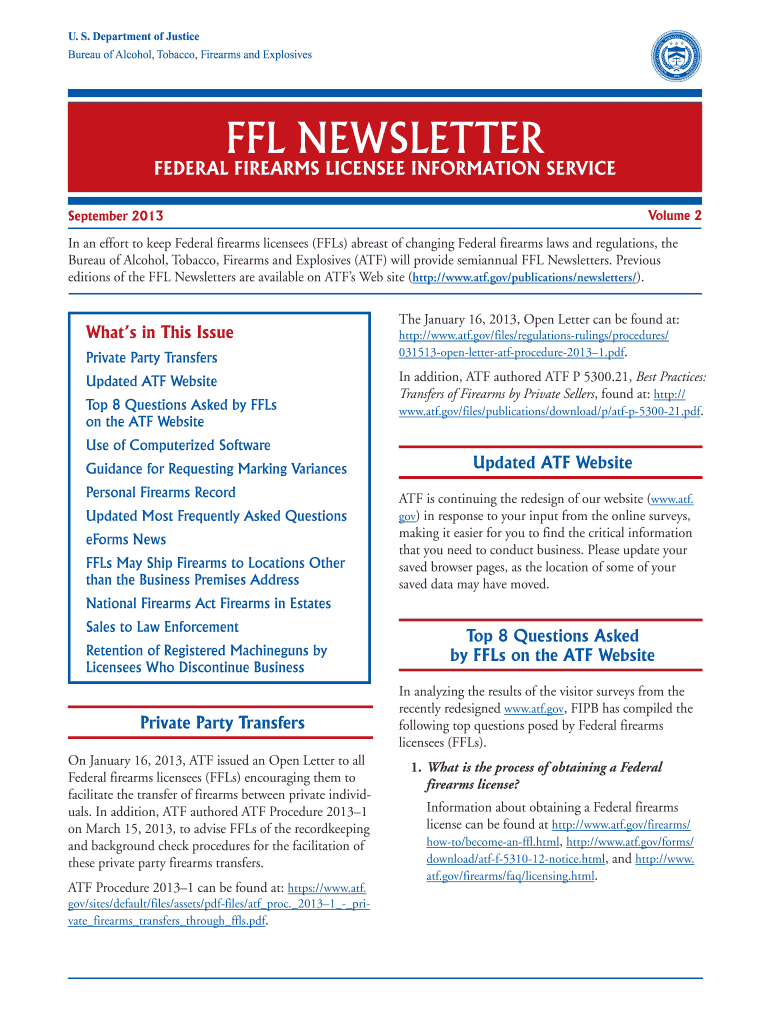 U. S. Department of Justice
Bureau of Alcohol, Tobacco, Firearms and Explosives

FFL NEWSLETTER
FEDERAL FIREARMS LICENSEE INFORMATION SERVICE

September 2013

Volume 2

In an effort to keep Federal firearms licensees (FFLs) abreast of changing Federal firearms laws and regulations, the Bureau of Alcohol, Tobacco, Firearms and Explosives (ATF) will provide semiannual FFL Newsletters. Previous editions of the FFL Newsletters are available on ATF's Web site (http://www.atf.gov/publications/newsletters/).

What's in This Issue
Private Party Transfers
Updated ATF Website
Top 8 Questions Asked by FFLs on the ATF Website
Use of Computerized Software
Guidance for Requesting Marking Variances
Personal Firearms Record
Updated Most Frequently Asked Questions
eForms News
FFLs May Ship Firearms to Locations Other than the Business Premises Address
National Firearms Act Firearms in Estates
Sales to Law Enforcement
Retention of Registered Machineguns by Licensees Who Discontinue Business

Private Party Transfers

On January 16, 2013, ATF issued an Open Letter to all Federal firearms licensees (FFLs) encouraging them to facilitate the transfer of firearms between private individuals. In addition, ATF authored ATF Procedure 2013–1 on March 15, 2013, to advise FFLs of the recordkeeping and background check procedures for the facilitation of these private party firearms transfers.

ATF Procedure 2013–1 can be found at: https://www.atf.gov/sites/default/files/assets/pdf-files/atf_proc._2013–1_-_private_firearms_transfers_through_ffls.pdf.

The January 16, 2013, Open Letter can be found at: http://www.atf.gov/files/regulations-rulings/procedures/031513-open-letter-atf-procedure-2013–1.pdf.

In addition, ATF authored ATF P 5300.21, Best Practices: Transfers of Firearms by Private Sellers, found at: http://www.atf.gov/files/publications/download/p/atf-p-5300-21.pdf.

Updated ATF Website

ATF is continuing the redesign of our website (www.atf.gov) in response to your input from the online surveys, making it easier for you to find the critical information that you need to conduct business. Please update your saved browser pages, as the location of some of your saved data may have moved.

Top 8 Questions Asked by FFLs on the ATF Website

In analyzing the results of the visitor surveys from the recently redesigned www.atf.gov, FIPB has compiled the following top questions posed by Federal firearms licensees (FFLs).

1. What is the process of obtaining a Federal firearms license?

Information about obtaining a Federal firearms license can be found at http://www.atf.gov/firearms/how-to/become-an-ffl.html, http://www.atf.gov/forms/download/atf-f-5310-12-notice.html, and http://www.atf.gov/firearms/faq/licensing.html.